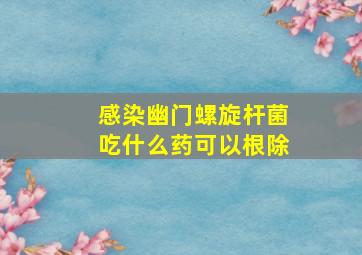 感染幽门螺旋杆菌
吃什么药可以根除